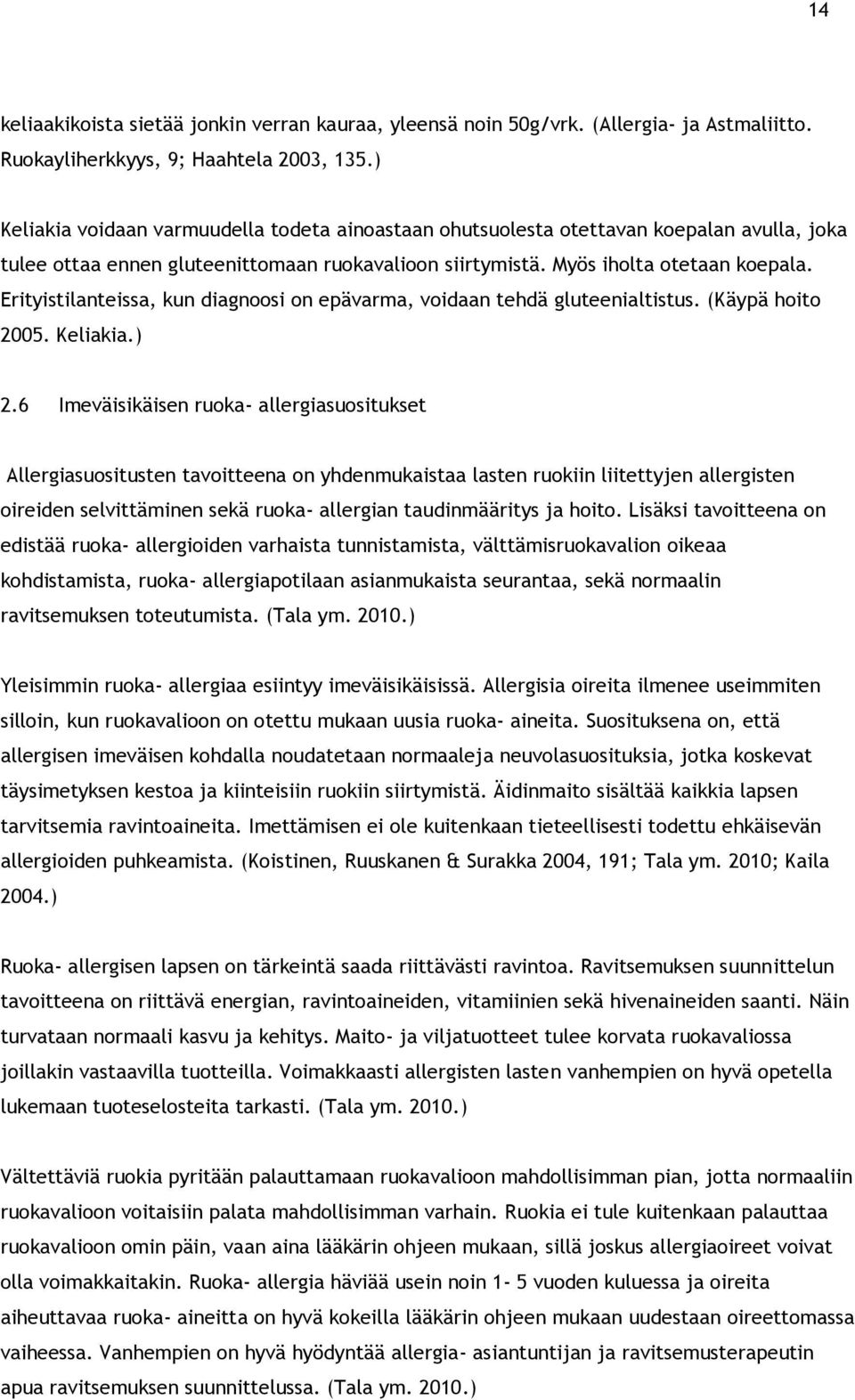 14

keliaakikoista sietää jonkin verran kauraa, yleensä noin 50g/vrk. (Allergia- ja Astmaliitto. Ruokayliherkkyys, 9; Haahtela 2003, 135.)

Keliakia voidaan varmuudella todeta ainoastaan ohutsuolesta otettavan koepalan avulla, joka tulee ottaa ennen gluteenittomaan ruokavalioon siirtymistä. Myös iholta otetaan koepala. Erityistilanteissa, kun diagnoosi on epävarma, voidaan tehdä gluteenialtistus. (Käypä hoito 2005. Keliakia.)

2.6 Imeväisikäisen ruoka- allergiasuositukset

Allergiasuositusten tavoitteena on yhdenmukaistaa lasten ruokiin liitettyjen allergisten oireiden selvittäminen sekä ruoka- allergian taudinmääritys ja hoito. Lisäksi tavoitteena on edistää ruoka- allergioiden varhaista tunnistamista, välttämisruokavalion oikeaa kohdistamista, ruoka- allergiapotilaan asianmukaista seurantaa, sekä normaalin ravitsemuksen toteutumista. (Tala ym. 2010.)

Yleisimmin ruoka- allergiaa esiintyy imeväisikäisissä. Allergisia oireita ilmenee useimmiten silloin, kun ruokavalioon on otettu mukaan uusia ruoka- aineita. Suosituksena on, että allergisen imeväisen kohdalla noudatetaan normaaleja neuvolasuosituksia, jotka koskevat täysimetyksen kestoa ja kiinteisiin ruokiin siirtymistä. Äidinmaito sisältää kaikkia lapsen tarvitsemia ravintoaineita. Imettämisen ei ole kuitenkaan tieteellisesti todettu ehkäisevän allergioiden puhkeamista. (Koistinen, Ruuskanen & Surakka 2004, 191; Tala ym. 2010; Kaila 2004.)

Ruoka- allergisen lapsen on tärkeintä saada riittävästi ravintoa. Ravitsemuksen suunnittelun tavoitteena on riittävä energian, ravintoaineiden, vitamiinien sekä hivenaineiden saanti. Näin turvataan normaali kasvu ja kehitys. Maito- ja viljatuotteet tulee korvata ruokavaliossa joillakin vastaavilla tuotteilla. Voimakkaasti allergisten lasten vanhempien on hyvä opetella lukemaan tuoteselosteita tarkasti. (Tala ym. 2010.)

Vältettäviä ruokia pyritään palauttamaan ruokavalioon mahdollisimman pian, jotta normaaliin ruokavalioon voitaisiin palata mahdollisimman varhain. Ruokia ei tule kuitenkaan palauttaa ruokavalioon omin päin, vaan aina lääkärin ohjeen mukaan, sillä joskus allergiaoireet voivat olla voimakkaitakin. Ruoka- allergia häviää usein noin 1- 5 vuoden kuluessa ja oireita aiheuttavaa ruoka- aineitta on hyvä kokeilla lääkärin ohjeen mukaan uudestaan oireettomassa vaiheessa. Vanhempien on hyvä hyödyntää allergia- asiantuntijan ja ravitsemusterapeutin apua ravitsemuksen suunnittelussa. (Tala ym. 2010.)